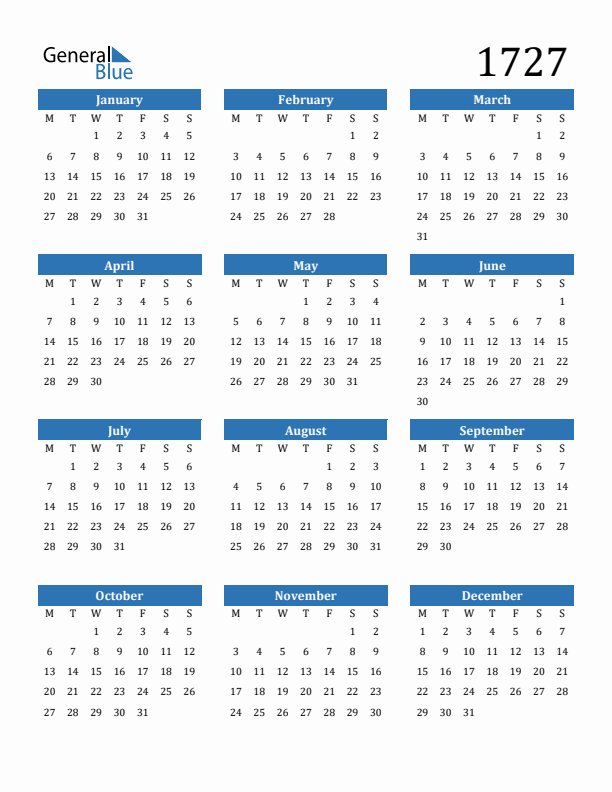 General Blue

1727

January
| M | T | W | T | F | S | S |
|---|---|---|---|---|---|---|
| | | 1 | 2 | 3 | 4 | 5 |
| 6 | 7 | 8 | 9 | 10 | 11 | 12 |
| 13 | 14 | 15 | 16 | 17 | 18 | 19 |
| 20 | 21 | 22 | 23 | 24 | 25 | 26 |
| 27 | 28 | 29 | 30 | 31 | | |

February
| M | T | W | T | F | S | S |
|---|---|---|---|---|---|---|
| | | | | | 1 | 2 |
| 3 | 4 | 5 | 6 | 7 | 8 | 9 |
| 10 | 11 | 12 | 13 | 14 | 15 | 16 |
| 17 | 18 | 19 | 20 | 21 | 22 | 23 |
| 24 | 25 | 26 | 27 | 28 | | |

March
| M | T | W | T | F | S | S |
|---|---|---|---|---|---|---|
| | | | | | 1 | 2 |
| 3 | 4 | 5 | 6 | 7 | 8 | 9 |
| 10 | 11 | 12 | 13 | 14 | 15 | 16 |
| 17 | 18 | 19 | 20 | 21 | 22 | 23 |
| 24 | 25 | 26 | 27 | 28 | 29 | 30 |
| 31 | | | | | | |

April
| M | T | W | T | F | S | S |
|---|---|---|---|---|---|---|
| | 1 | 2 | 3 | 4 | 5 | 6 |
| 7 | 8 | 9 | 10 | 11 | 12 | 13 |
| 14 | 15 | 16 | 17 | 18 | 19 | 20 |
| 21 | 22 | 23 | 24 | 25 | 26 | 27 |
| 28 | 29 | 30 | | | | |

May
| M | T | W | T | F | S | S |
|---|---|---|---|---|---|---|
| | | | 1 | 2 | 3 | 4 |
| 5 | 6 | 7 | 8 | 9 | 10 | 11 |
| 12 | 13 | 14 | 15 | 16 | 17 | 18 |
| 19 | 20 | 21 | 22 | 23 | 24 | 25 |
| 26 | 27 | 28 | 29 | 30 | 31 | |

June
| M | T | W | T | F | S | S |
|---|---|---|---|---|---|---|
| | | | | | | 1 |
| 2 | 3 | 4 | 5 | 6 | 7 | 8 |
| 9 | 10 | 11 | 12 | 13 | 14 | 15 |
| 16 | 17 | 18 | 19 | 20 | 21 | 22 |
| 23 | 24 | 25 | 26 | 27 | 28 | 29 |
| 30 | | | | | | |

July
| M | T | W | T | F | S | S |
|---|---|---|---|---|---|---|
| | 1 | 2 | 3 | 4 | 5 | 6 |
| 7 | 8 | 9 | 10 | 11 | 12 | 13 |
| 14 | 15 | 16 | 17 | 18 | 19 | 20 |
| 21 | 22 | 23 | 24 | 25 | 26 | 27 |
| 28 | 29 | 30 | 31 | | | |

August
| M | T | W | T | F | S | S |
|---|---|---|---|---|---|---|
| | | | | 1 | 2 | 3 |
| 4 | 5 | 6 | 7 | 8 | 9 | 10 |
| 11 | 12 | 13 | 14 | 15 | 16 | 17 |
| 18 | 19 | 20 | 21 | 22 | 23 | 24 |
| 25 | 26 | 27 | 28 | 29 | 30 | 31 |

September
| M | T | W | T | F | S | S |
|---|---|---|---|---|---|---|
| 1 | 2 | 3 | 4 | 5 | 6 | 7 |
| 8 | 9 | 10 | 11 | 12 | 13 | 14 |
| 15 | 16 | 17 | 18 | 19 | 20 | 21 |
| 22 | 23 | 24 | 25 | 26 | 27 | 28 |
| 29 | 30 | | | | | |

October
| M | T | W | T | F | S | S |
|---|---|---|---|---|---|---|
| | | 1 | 2 | 3 | 4 | 5 |
| 6 | 7 | 8 | 9 | 10 | 11 | 12 |
| 13 | 14 | 15 | 16 | 17 | 18 | 19 |
| 20 | 21 | 22 | 23 | 24 | 25 | 26 |
| 27 | 28 | 29 | 30 | 31 | | |

November
| M | T | W | T | F | S | S |
|---|---|---|---|---|---|---|
| | | | | | 1 | 2 |
| 3 | 4 | 5 | 6 | 7 | 8 | 9 |
| 10 | 11 | 12 | 13 | 14 | 15 | 16 |
| 17 | 18 | 19 | 20 | 21 | 22 | 23 |
| 24 | 25 | 26 | 27 | 28 | 29 | 30 |

December
| M | T | W | T | F | S | S |
|---|---|---|---|---|---|---|
| 1 | 2 | 3 | 4 | 5 | 6 | 7 |
| 8 | 9 | 10 | 11 | 12 | 13 | 14 |
| 15 | 16 | 17 | 18 | 19 | 20 | 21 |
| 22 | 23 | 24 | 25 | 26 | 27 | 28 |
| 29 | 30 | 31 | | | | |